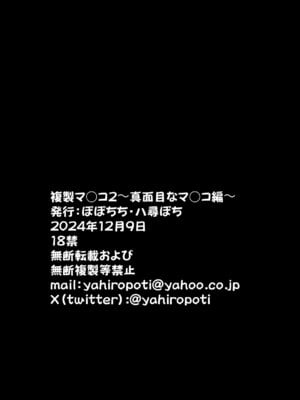 複製マ○コ2～真面目なマ○コ編～
発行：ぽぽちち・八尋ぽち
2024年12月9日
18禁
無断転載および
無断複製等禁止
mail：yahiropoti@yahoo.co.jp
X（twitter）：@yahiropoti